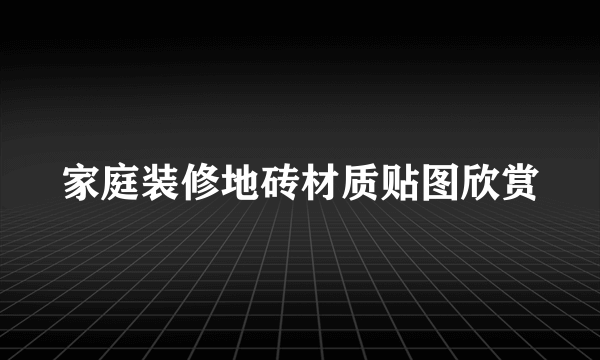 家庭装修地砖材质贴图欣赏